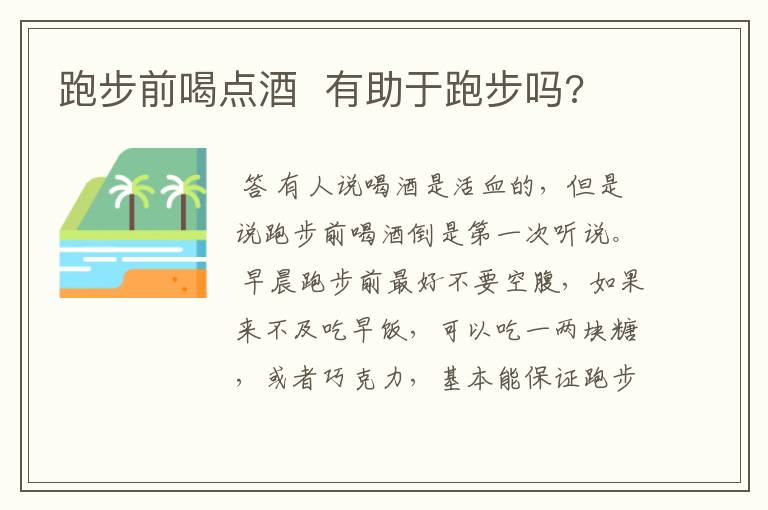 跑步前喝点酒 有助于跑步吗?

答 有人说喝酒是活血的，但是说跑步前喝酒倒是第一次听说。早晨跑步前最好不要空腹，如果来不及吃早饭，可以吃一两块糖，或者巧克力，基本能保证跑步